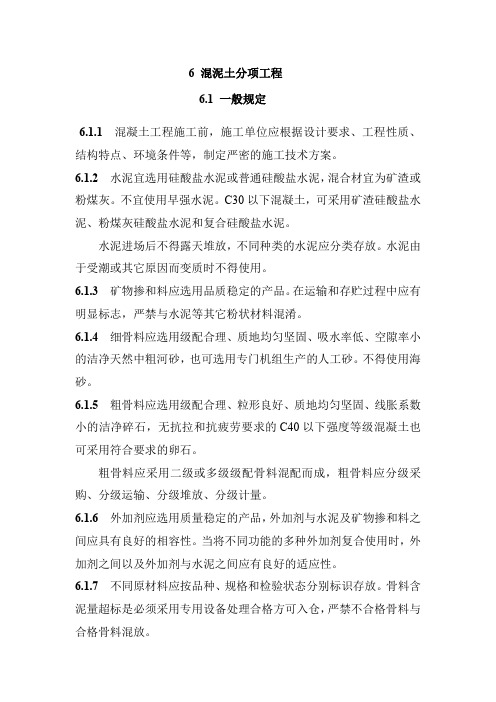 6 混泥土分项工程

6.1 一般规定

6.1.1 混凝土工程施工前，施工单位应根据设计要求、工程性质、结构特点、环境条件等，制定严密的施工技术方案。

6.1.2 水泥宜选用硅酸盐水泥或普通硅酸盐水泥，混合材宜为矿渣或粉煤灰。不宜使用早强水泥。C30 以下混凝土，可采用矿渣硅酸盐水泥、粉煤灰硅酸盐水泥和复合硅酸盐水泥。

水泥进场后不得露天堆放，不同种类的水泥应分类存放。水泥由于受潮或其它原因而变质时不得使用。

6.1.3 矿物掺和料应选用品质稳定的产品。在运输和存贮过程中应有明显标志，严禁与水泥等其它粉状材料混淆。

6.1.4 细骨料应选用级配合理、质地均匀坚固、吸水率低、空隙率小的洁净天然中粗河砂，也可选用专门机组生产的人工砂。不得使用海砂。

6.1.5 粗骨料应选用级配合理、粒形良好、质地均匀坚固、线胀系数小的洁净碎石，无抗拉和抗疲劳要求的 C40 以下强度等级混凝土也可采用符合要求的卵石。

粗骨料应采用二级或多级级配骨料混配而成，粗骨料应分级采购、分级运输、分级堆放、分级计量。

6.1.6 外加剂应选用质量稳定的产品，外加剂与水泥及矿物掺和料之间应具有良好的相容性。当将不同功能的多种外加剂复合使用时，外加剂之间以及外加剂与水泥之间应有良好的适应性。

6.1.7 不同原材料应按品种、规格和检验状态分别标识存放。骨料含泥量超标是必须采用专用设备处理合格方可入仓，严禁不合格骨料与合格骨料混放。